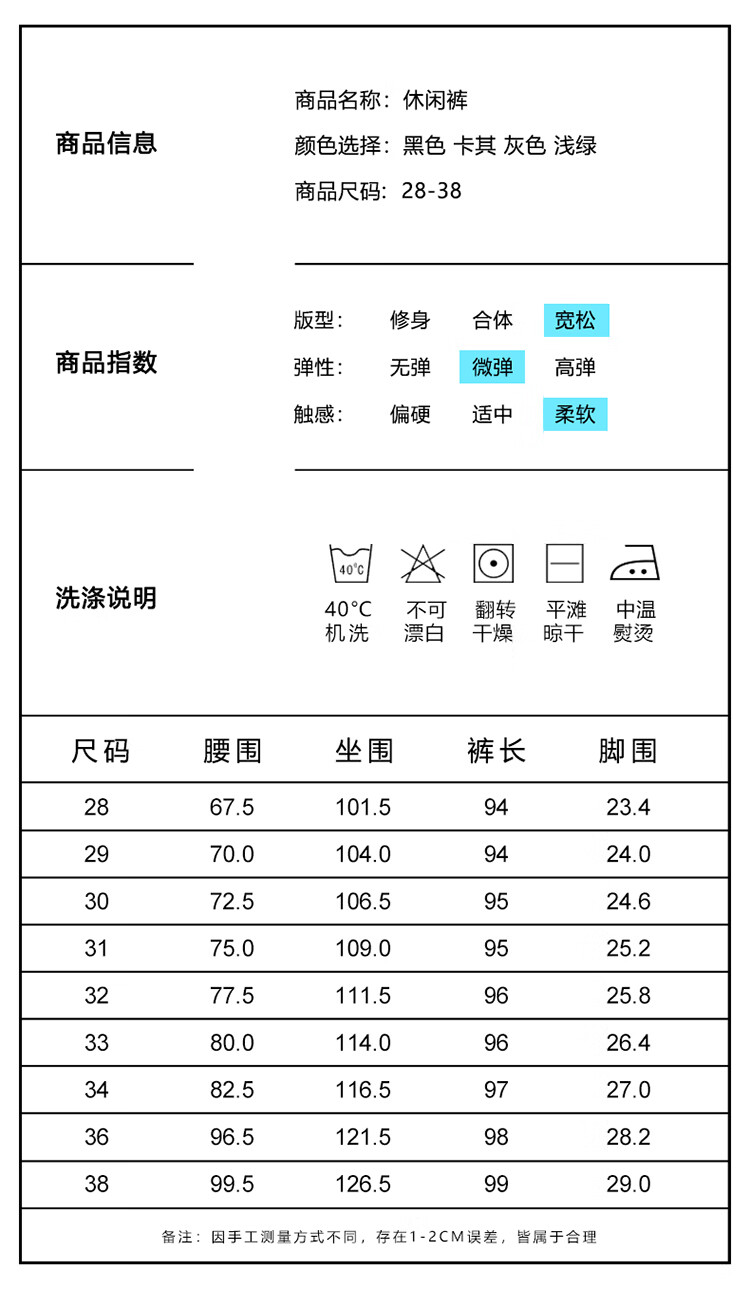 商品信息

商品名称：休闲裤
颜色选择：黑色 卡其 灰色 浅绿
商品尺码：28-38

商品指数

版型： 修身 合体 宽松
弹性： 无弹 微弹 高弹
触感： 偏硬 适中 柔软

洗涤说明

40°C

40°C 机洗
不可 漂白
翻转 干燥
平滩 晾干
中温 熨烫

| 尺码 | 腰围 | 坐围 | 裤长 | 脚围 |
|---|---|---|---|---|
| 28 | 67.5 | 101.5 | 94 | 23.4 |
| 29 | 70.0 | 104.0 | 94 | 24.0 |
| 30 | 72.5 | 106.5 | 95 | 24.6 |
| 31 | 75.0 | 109.0 | 95 | 25.2 |
| 32 | 77.5 | 111.5 | 96 | 25.8 |
| 33 | 80.0 | 114.0 | 96 | 26.4 |
| 34 | 82.5 | 116.5 | 97 | 27.0 |
| 36 | 96.5 | 121.5 | 98 | 28.2 |
| 38 | 99.5 | 126.5 | 99 | 29.0 |

备注：因手工测量方式不同，存在1-2CM误差，皆属于合理